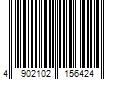 4 902102 156424